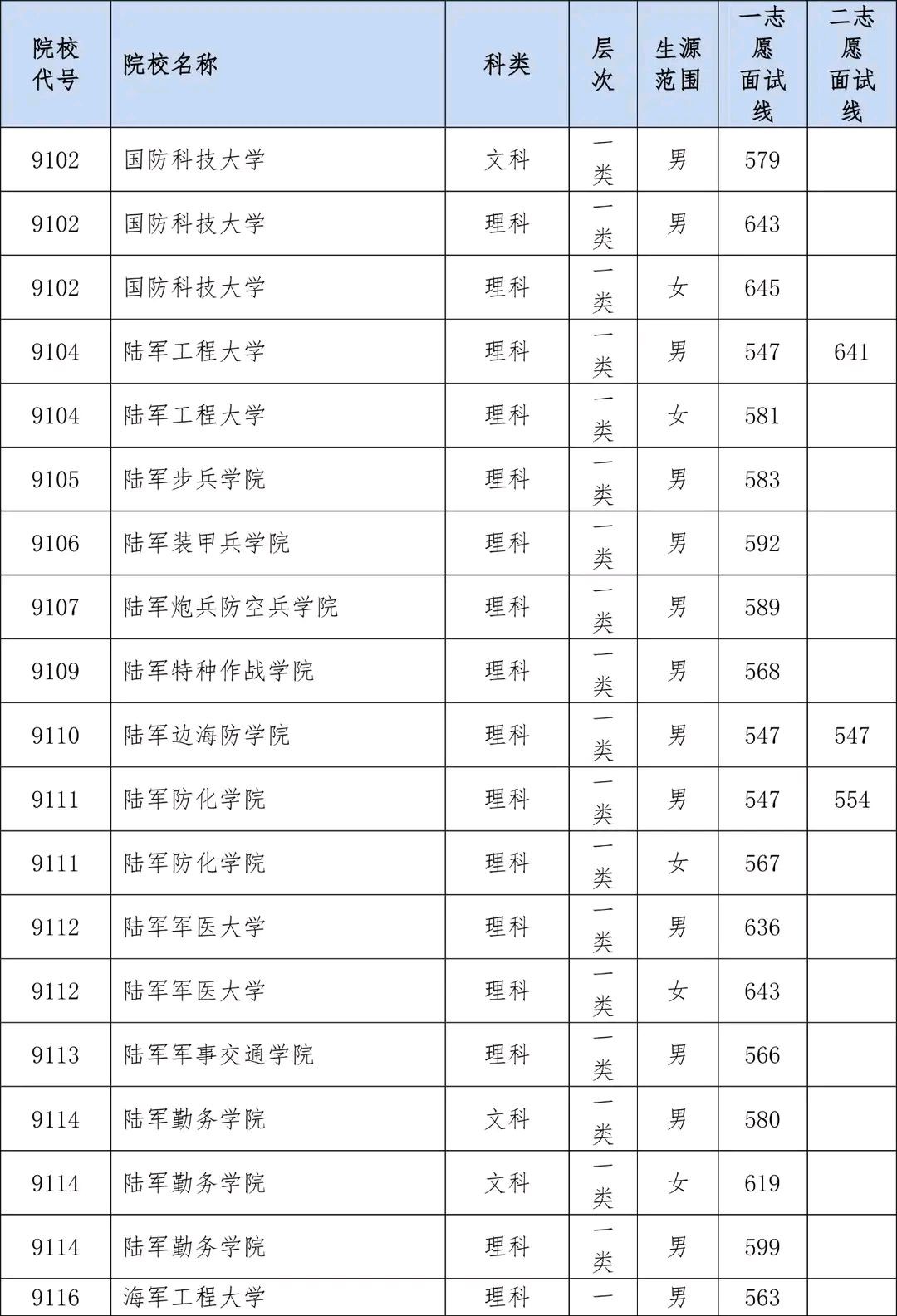 | 院校代号 | 院校名称 | 科类 | 层次 | 生源范围 | 一志愿面试线 | 二志愿面试线 |
|---|---|---|---|---|---|---|
| 9102 | 国防科技大学 | 文科 | 一类 | 男 | 579 | |
| 9102 | 国防科技大学 | 理科 | 一类 | 男 | 643 | |
| 9102 | 国防科技大学 | 理科 | 一类 | 女 | 645 | |
| 9104 | 陆军工程大学 | 理科 | 一类 | 男 | 547 | 641 |
| 9104 | 陆军工程大学 | 理科 | 一类 | 女 | 581 | |
| 9105 | 陆军步兵学院 | 理科 | 一类 | 男 | 583 | |
| 9106 | 陆军装甲兵学院 | 理科 | 一类 | 男 | 592 | |
| 9107 | 陆军炮兵防空兵学院 | 理科 | 一类 | 男 | 589 | |
| 9109 | 陆军特种作战学院 | 理科 | 一类 | 男 | 568 | |
| 9110 | 陆军边海防学院 | 理科 | 一类 | 男 | 547 | 547 |
| 9111 | 陆军防化学院 | 理科 | 一类 | 男 | 547 | 554 |
| 9111 | 陆军防化学院 | 理科 | 一类 | 女 | 567 | |
| 9112 | 陆军军医大学 | 理科 | 一类 | 男 | 636 | |
| 9112 | 陆军军医大学 | 理科 | 一类 | 女 | 643 | |
| 9113 | 陆军军事交通学院 | 理科 | 一类 | 男 | 566 | |
| 9114 | 陆军勤务学院 | 文科 | 一类 | 男 | 580 | |
| 9114 | 陆军勤务学院 | 文科 | 一类 | 女 | 619 | |
| 9114 | 陆军勤务学院 | 理科 | 一类 | 男 | 599 | |
| 9116 | 海军工程大学 | 理科 | 一 | 男 | 563 | |